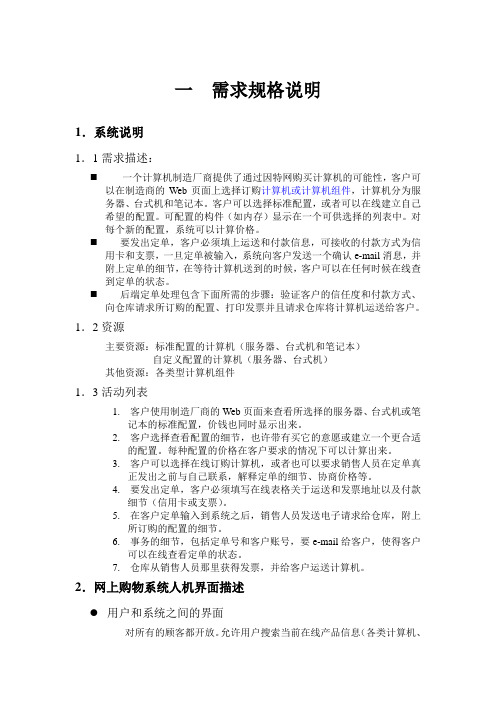 一　需求规格说明

1．系统说明

1．1 需求描述：

■　一个计算机制造厂商提供了通过因特网购买计算机的可能性，客户可以在制造商的 Web 页面上选择订购计算机或计算机组件，计算机分为服务器、台式机和笔记本。客户可以选择标准配置，或者可以在线建立自己希望的配置。可配置的构件（如内存）显示在一个可供选择的列表中。对每个新的配置，系统可以计算价格。

■　要发出定单，客户必须填上运送和付款信息，可接收的付款方式为信用卡和支票，一旦定单被输入，系统向客户发送一个确认 e-mail 消息，并附上定单的细节，在等待计算机送到的时候，客户可以在任何时候在线查到定单的状态。

■　后端定单处理包含下面所需的步骤：验证客户的信任度和付款方式、向仓库请求所订购的配置、打印发票并且请求仓库将计算机运送给客户。

1．2 资源

主要资源：标准配置的计算机（服务器、台式机和笔记本）
自定义配置的计算机（服务器、台式机）
其他资源：各类型计算机组件

1．3 活动列表

1. 客户使用制造厂商的 Web 页面来查看所选择的服务器、台式机或笔记本的标准配置，价钱也同时显示出来。
2. 客户选择查看配置的细节，也许带有买它的意愿或建立一个更合适的配置。每种配置的价格在客户要求的情况下可以计算出来。
3. 客户可以选择在线订购计算机，或者也可以要求销售人员在定单真正发出之前与自己联系，解释定单的细节、协商价格等。
4. 要发出定单，客户必须填写在线表格关于运送和发票地址以及付款细节（信用卡或支票）。
5. 在客户定单输入到系统之后，销售人员发送电子请求给仓库，附上所订购的配置的细节。
6. 事务的细节，包括定单号和客户账号，要 e-mail 给客户，使得客户可以在线查看定单的状态。
7. 仓库从销售人员那里获得发票，并给客户运送计算机。

2．网上购物系统人机界面描述

● 用户和系统之间的界面

对所有的顾客都开放。允许用户搜索当前在线产品信息（各类计算机、